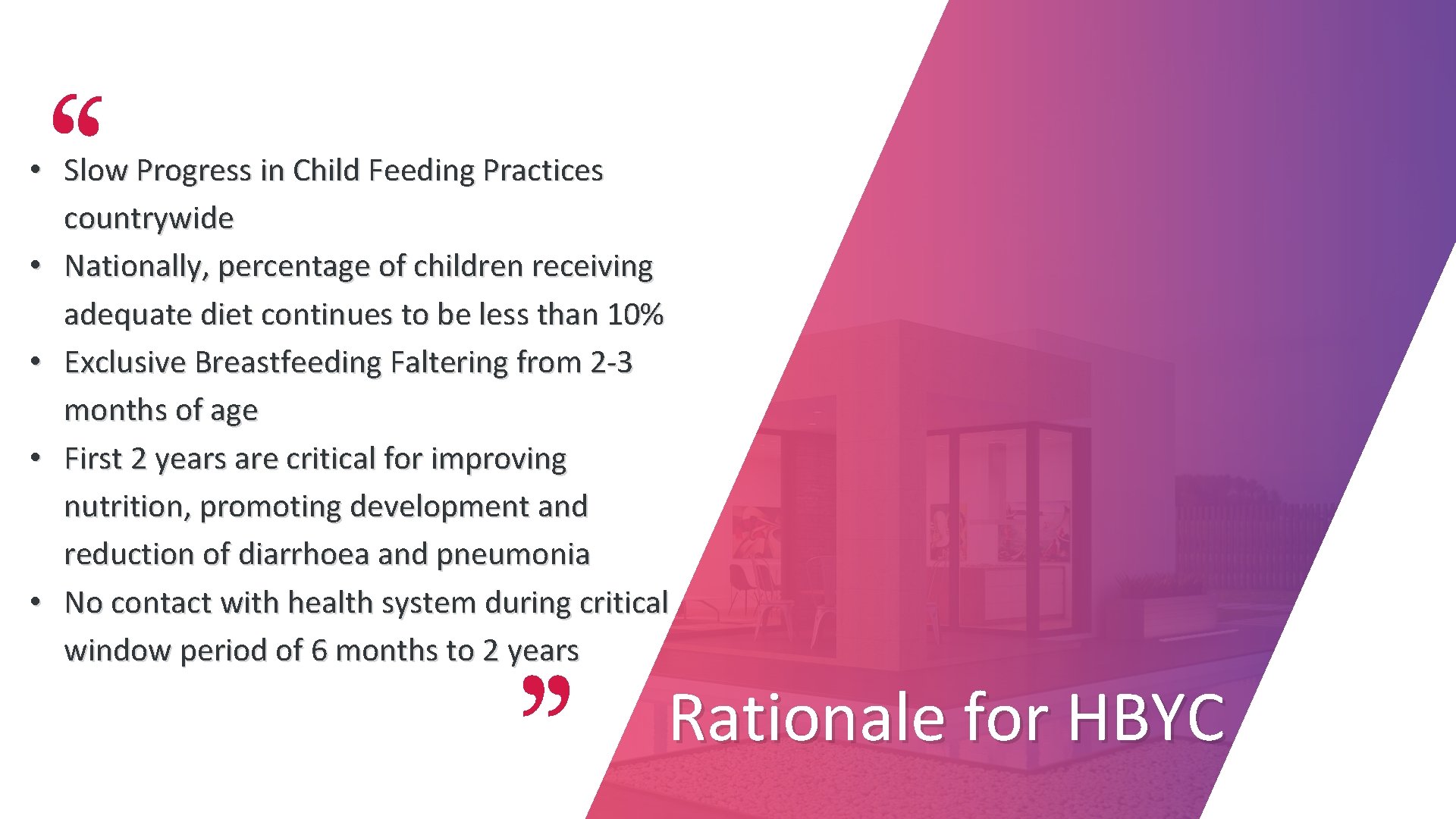 “

• Slow Progress in Child Feeding Practices countrywide
• Nationally, percentage of children receiving adequate diet continues to be less than 10%
• Exclusive Breastfeeding Faltering from 2-3 months of age
• First 2 years are critical for improving nutrition, promoting development and reduction of diarrhoea and pneumonia
• No contact with health system during critical window period of 6 months to 2 years

”

Rationale for HBYC